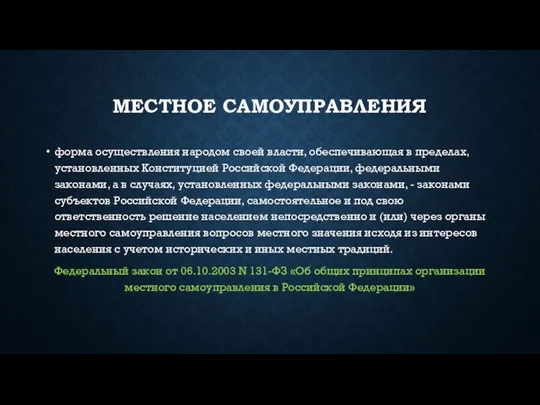 МЕСТНОЕ САМОУПРАВЛЕНИЯ

• форма осуществления народом своей власти, обеспечивающая в пределах, установленных Конституцией Российской Федерации, федеральными законами, а в случаях, установленных федеральными законами, - законами субъектов Российской Федерации, самостоятельное и под свою ответственность решение населением непосредственно и (или) через органы местного самоуправления вопросов местного значения исходя из интересов населения с учетом исторических и иных местных традиций.

Федеральный закон от 06.10.2003 N 131-ФЗ «Об общих принципах организации местного самоуправления в Российской Федерации»